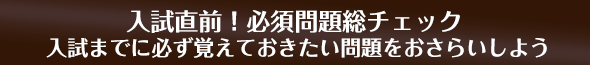 入試直前！必須問題総チェック
入試までに必ず覚えておきたい問題をおさらいしよう